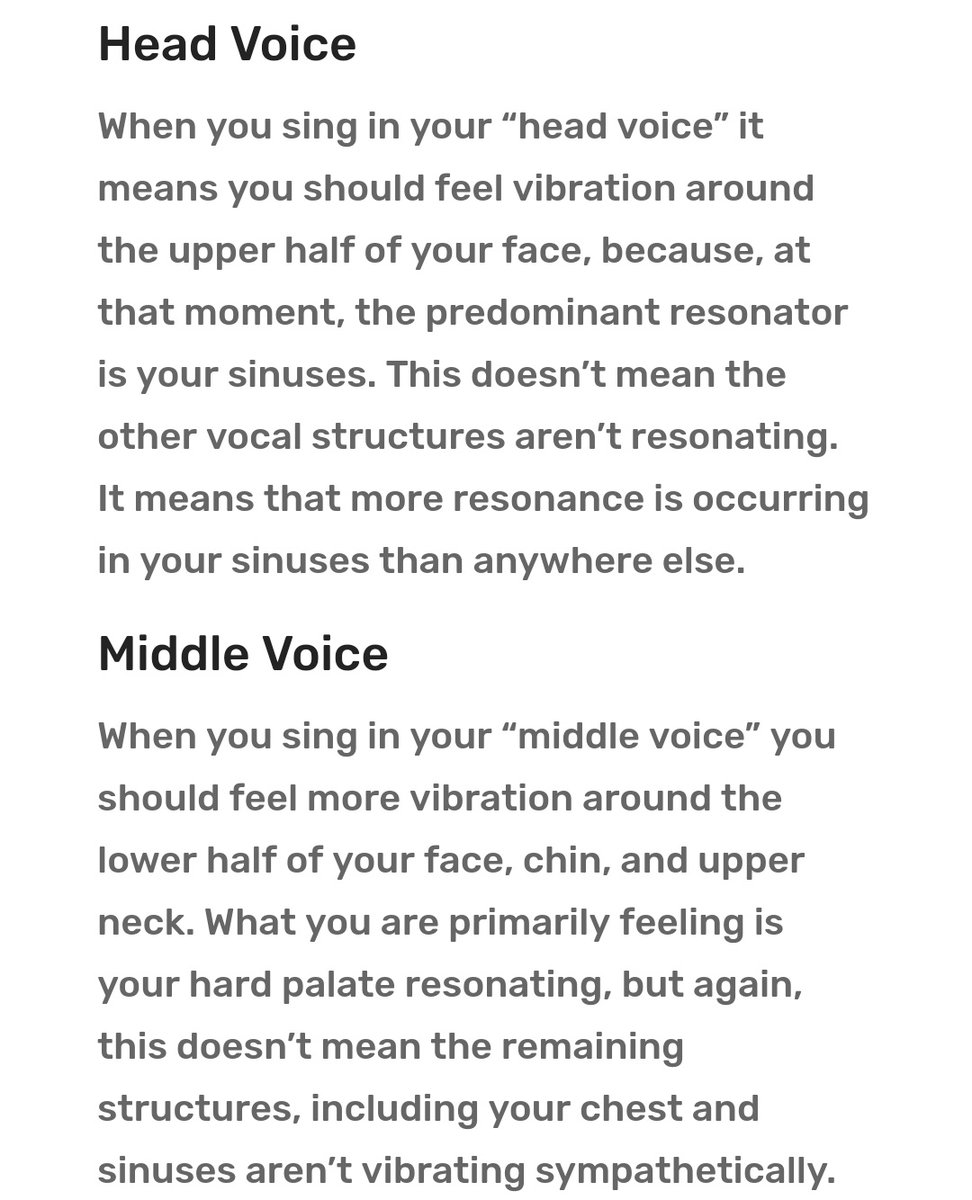 Head Voice

When you sing in your “head voice” it means you should feel vibration around the upper half of your face, because, at that moment, the predominant resonator is your sinuses. This doesn’t mean the other vocal structures aren’t resonating. It means that more resonance is occurring in your sinuses than anywhere else.

Middle Voice

When you sing in your “middle voice” you should feel more vibration around the lower half of your face, chin, and upper neck. What you are primarily feeling is your hard palate resonating, but again, this doesn’t mean the remaining structures, including your chest and sinuses aren’t vibrating sympathetically.